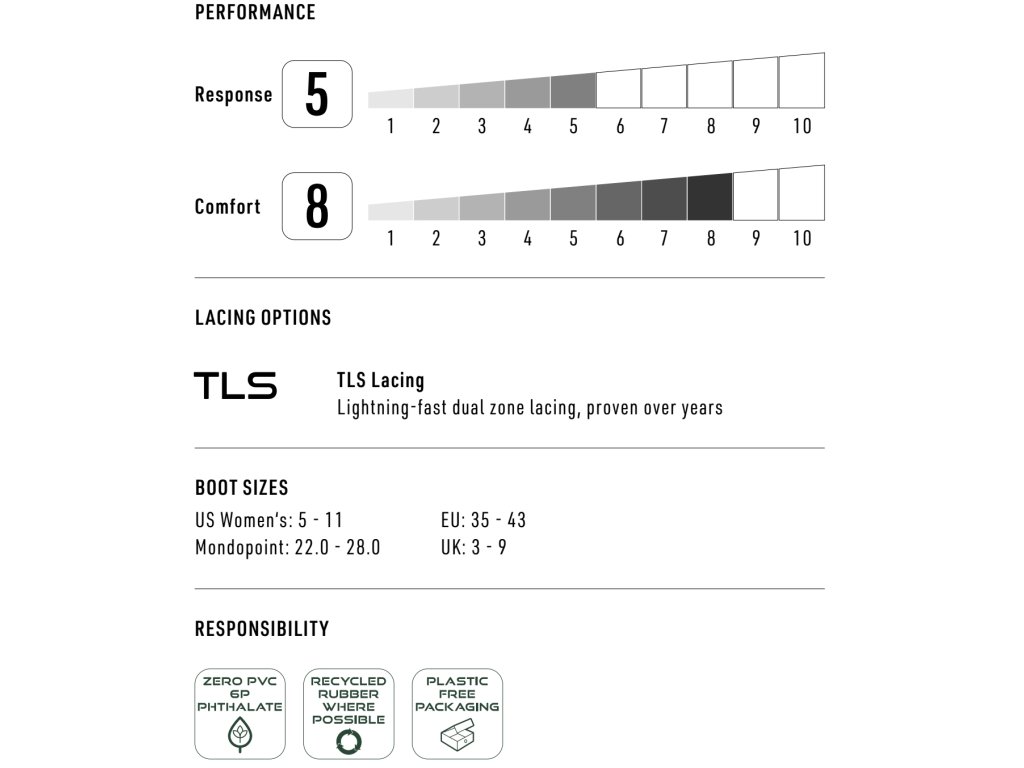 PERFORMANCE

Response 5

1 2 3 4 5 6 7 8 9 10

Comfort 8

1 2 3 4 5 6 7 8 9 10

LACING OPTIONS

TLS

TLS Lacing
Lightning-fast dual zone lacing, proven over years

BOOT SIZES

US Women's: 5 - 11
Mondopoint: 22.0 - 28.0

EU: 35 - 43
UK: 3 - 9

RESPONSIBILITY

ZERO PVC 6P PHTHALATE

RECYCLED RUBBER WHERE POSSIBLE

PLASTIC FREE PACKAGING